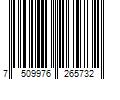 7 509976 265732